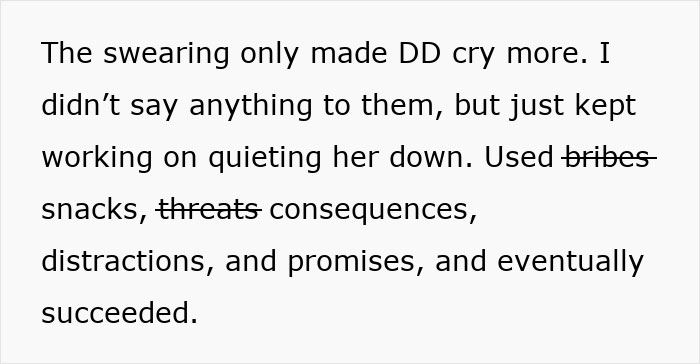 The swearing only made DD cry more. I didn’t say anything to them, but just kept working on quieting her down. Used ~~bribes~~ snacks, ~~threats~~ consequences, distractions, and promises, and eventually succeeded.